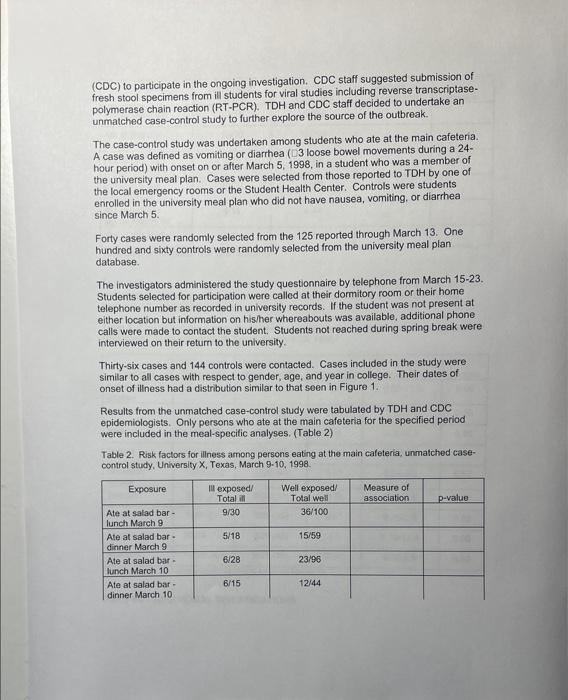 (CDC) to participate in the ongoing investigation. CDC staff suggested submission of fresh stool specimens from ill students for viral studies including reverse transcriptase-polymerase chain reaction (RT-PCR). TDH and CDC staff decided to undertake an unmatched case-control study to further explore the source of the outbreak.

The case-control study was undertaken among students who ate at the main cafeteria. A case was defined as vomiting or diarrhea (□3 loose bowel movements during a 24-hour period) with onset on or after March 5, 1998, in a student who was a member of the university meal plan. Cases were selected from those reported to TDH by one of the local emergency rooms or the Student Health Center. Controls were students enrolled in the university meal plan who did not have nausea, vomiting, or diarrhea since March 5.

Forty cases were randomly selected from the 125 reported through March 13. One hundred and sixty controls were randomly selected from the university meal plan database.

The investigators administered the study questionnaire by telephone from March 15-23. Students selected for participation were called at their dormitory room or their home telephone number as recorded in university records. If the student was not present at either location but information on his/her whereabouts was available, additional phone calls were made to contact the student. Students not reached during spring break were interviewed on their return to the university.

Thirty-six cases and 144 controls were contacted. Cases included in the study were similar to all cases with respect to gender, age, and year in college. Their dates of onset of illness had a distribution similar to that seen in Figure 1.

Results from the unmatched case-control study were tabulated by TDH and CDC epidemiologists. Only persons who ate at the main cafeteria for the specified period were included in the meal-specific analyses. (Table 2)

Table 2. Risk factors for illness among persons eating at the main cafeteria, unmatched case-control study, University X, Texas, March 9-10, 1998.

| Exposure | Ill exposed/ Total ill | Well exposed/ Total well | Measure of association | p-value |
|---|---|---|---|---|
| Ate at salad bar - lunch March 9 | 9/30 | 36/100 | | |
| Ate at salad bar - dinner March 9 | 5/18 | 15/59 | | |
| Ate at salad bar - lunch March 10 | 6/28 | 23/96 | | |
| Ate at salad bar - dinner March 10 | 6/15 | 12/44 | | |